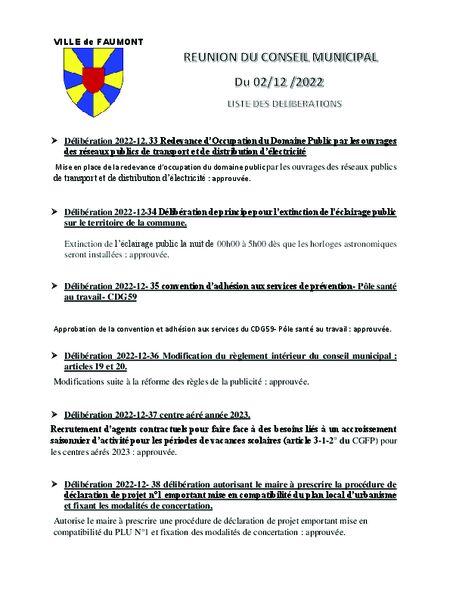 VILLE de FAUMONT

REUNION DU CONSEIL MUNICIPAL

Du 02/12 /2022

LISTE DES DELIBERATIONS

➤ Délibération 2022-12. 33 Redevance d'Occupation du Domaine Public par les ouvrages des réseaux publics de transport et de distribution d'électricité

Mise en place de la redevance d'occupation du domaine public par les ouvrages des réseaux publics de transport et de distribution d'électricité : approuvée.

➤ Délibération 2022-12-34 Délibération de principe pour l'extinction de l'éclairage public sur le territoire de la commune.

Extinction de l'éclairage public la nuit de 00h00 à 5h00 dès que les horloges astronomiques seront installées : approuvée.

➤ Délibération 2022-12- 35 convention d'adhésion aux services de prévention- Pôle santé au travail- CDG59

Approbation de la convention et adhésion aux services du CDG59- Pôle santé au travail : approuvée.

➤ Délibération 2022-12-36 Modification du règlement intérieur du conseil municipal : articles 19 et 20.

Modifications suite à la réforme des règles de la publicité : approuvée.

➤ Délibération 2022-12-37 centre aéré année 2023.

Recrutement d'agents contractuels pour faire face à des besoins liés à un accroissement saisonnier d'activité pour les périodes de vacances scolaires (article 3-1-2° du CGFP) pour les centres aérés 2023 : approuvée.

➤ Délibération 2022-12- 38 délibération autorisant le maire à prescrire la procédure de déclaration de projet n°1 emportant mise en compatibilité du plan local d'urbanisme et fixant les modalités de concertation.

Autorise le maire à prescrire une procédure de déclaration de projet emportant mise en compatibilité du PLU N°1 et fixation des modalités de concertation : approuvée.